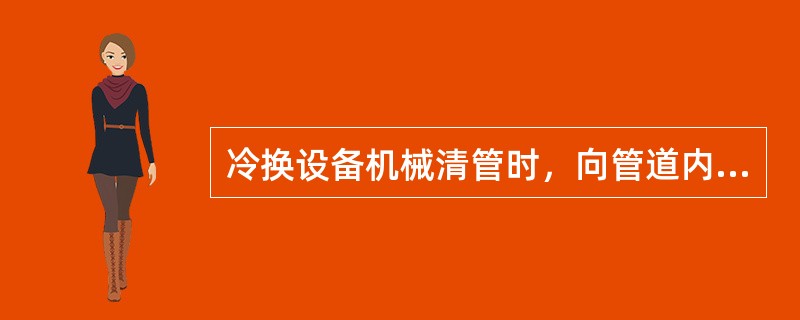 冷换设备机械清管时，向管道内...